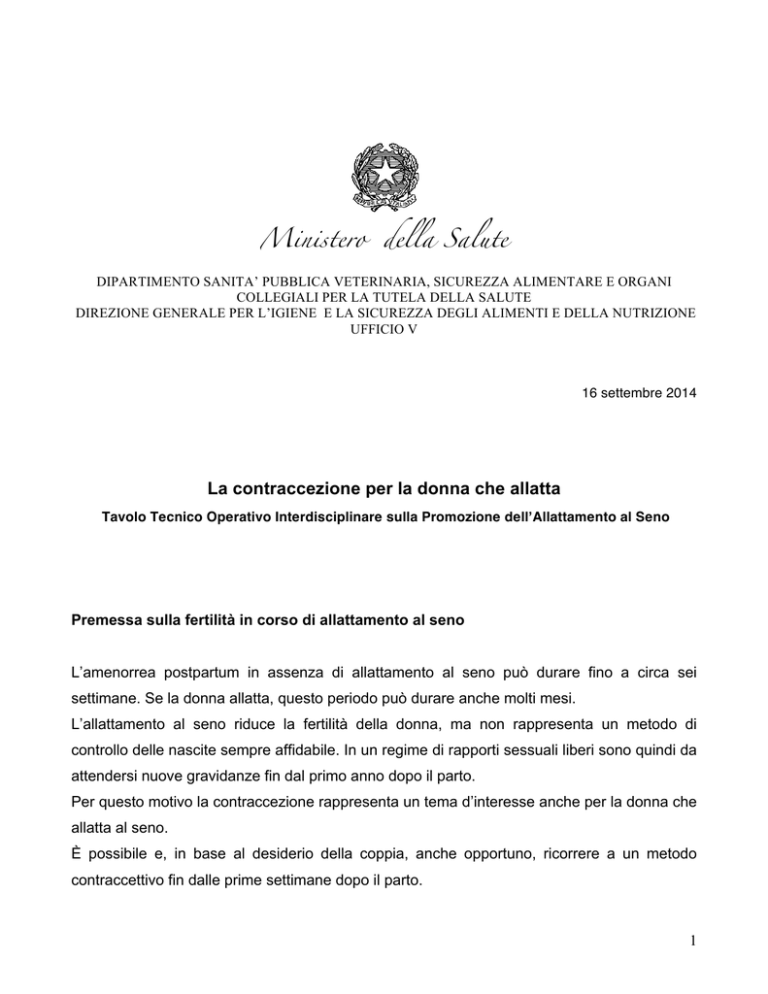 Ministero della Salute

DIPARTIMENTO SANITA' PUBBLICA VETERINARIA, SICUREZZA ALIMENTARE E ORGANI COLLEGIALI PER LA TUTELA DELLA SALUTE
DIREZIONE GENERALE PER L'IGIENE E LA SICUREZZA DEGLI ALIMENTI E DELLA NUTRIZIONE
UFFICIO V

16 settembre 2014

La contraccezione per la donna che allatta

Tavolo Tecnico Operativo Interdisciplinare sulla Promozione dell'Allattamento al Seno

Premessa sulla fertilità in corso di allattamento al seno

L'amenorrea postpartum in assenza di allattamento al seno può durare fino a circa sei settimane. Se la donna allatta, questo periodo può durare anche molti mesi.
L'allattamento al seno riduce la fertilità della donna, ma non rappresenta un metodo di controllo delle nascite sempre affidabile. In un regime di rapporti sessuali liberi sono quindi da attendersi nuove gravidanze fin dal primo anno dopo il parto.
Per questo motivo la contraccezione rappresenta un tema d'interesse anche per la donna che allatta al seno.
È possibile e, in base al desiderio della coppia, anche opportuno, ricorrere a un metodo contraccettivo fin dalle prime settimane dopo il parto.

1